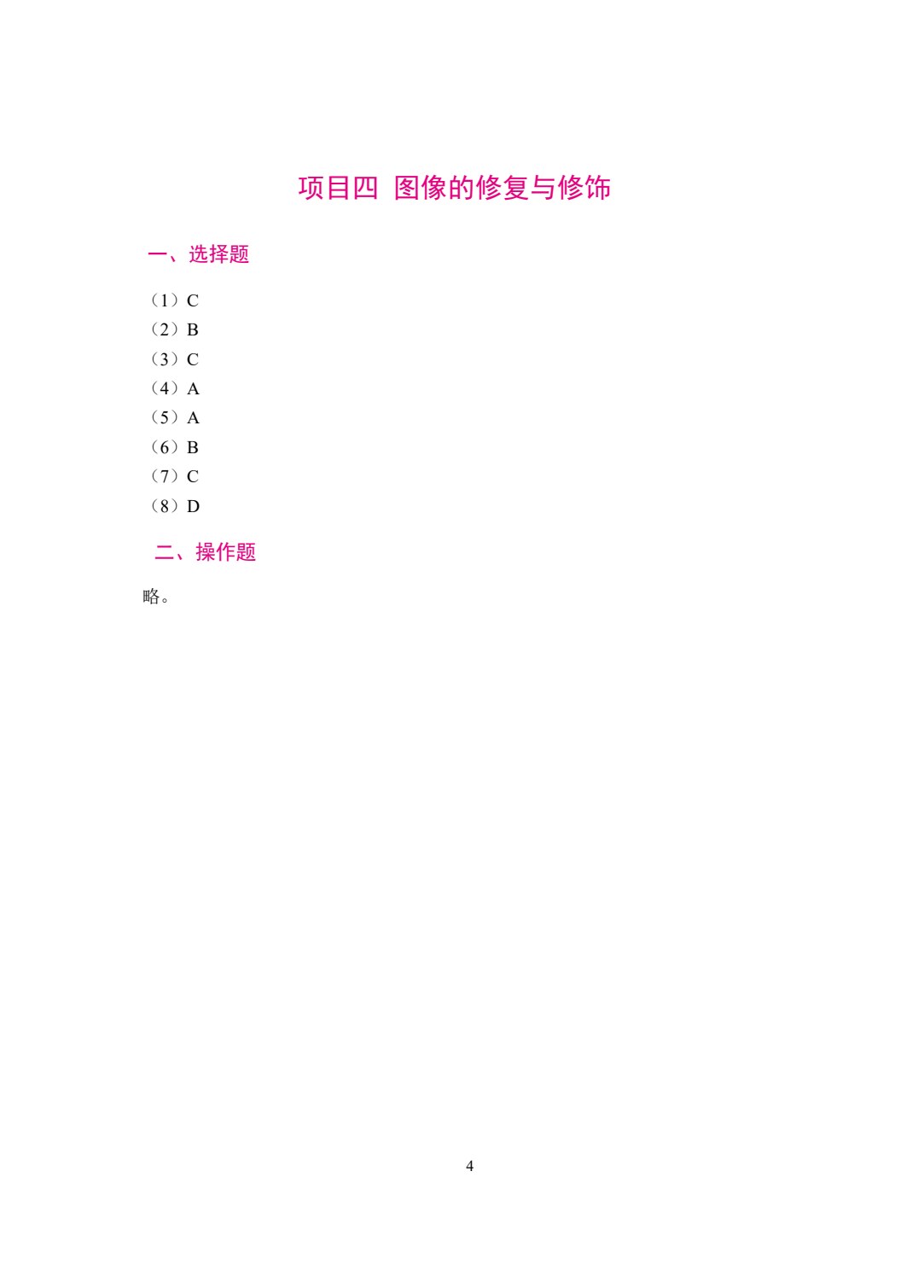 项目四 图像的修复与修饰

一、选择题

（1）C
（2）B
（3）C
（4）A
（5）A
（6）B
（7）C
（8）D

二、操作题

略。

4